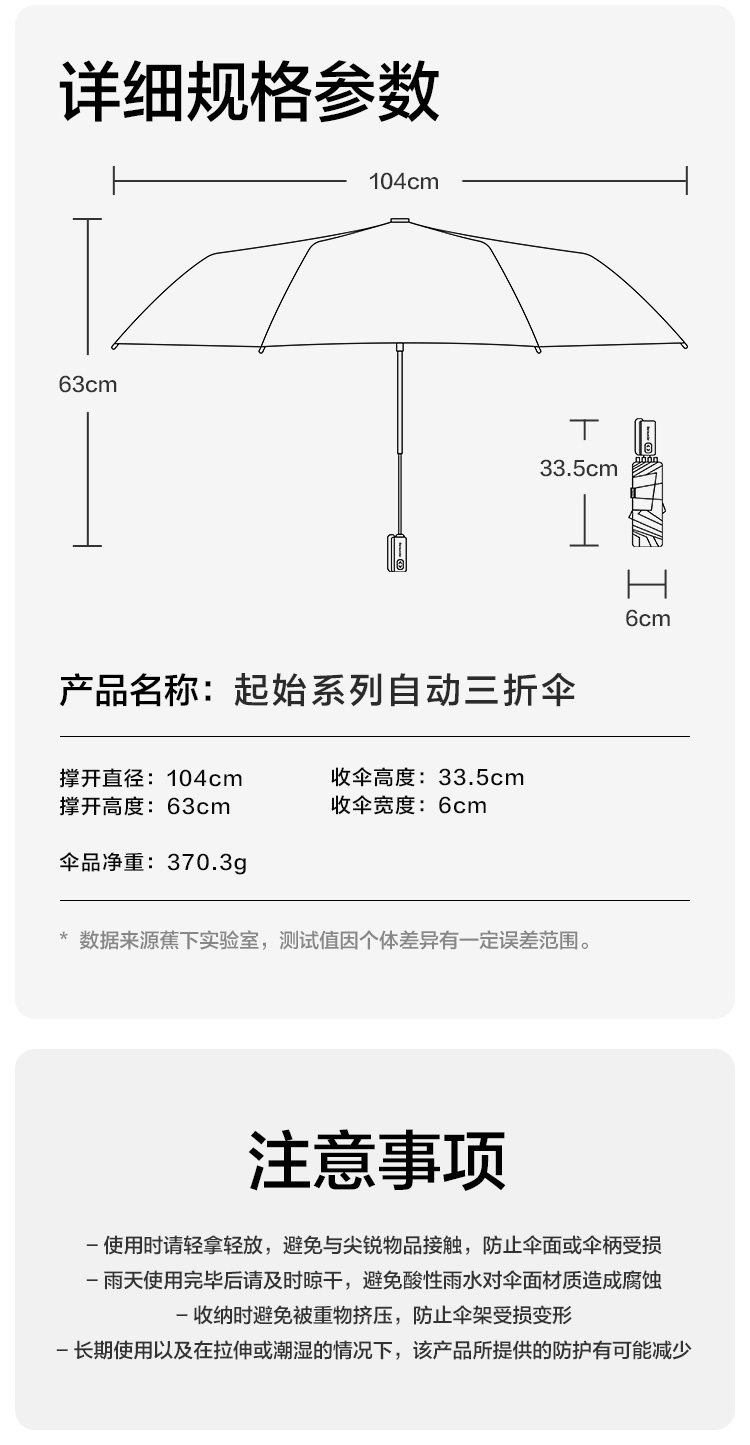 详细规格参数

104cm

63cm

33.5cm

6cm

产品名称：起始系列自动三折伞

撑开直径：104cm
撑开高度：63cm

收伞高度：33.5cm
收伞宽度：6cm

伞品净重：370.3g

* 数据来源蕉下实验室，测试值因个体差异有一定误差范围。

注意事项

– 使用时请轻拿轻放，避免与尖锐物品接触，防止伞面或伞柄受损
– 雨天使用完毕后请及时晾干，避免酸性雨水对伞面材质造成腐蚀
– 收纳时避免被重物挤压，防止伞架受损变形
– 长期使用以及在拉伸或潮湿的情况下，该产品所提供的防护有可能减少